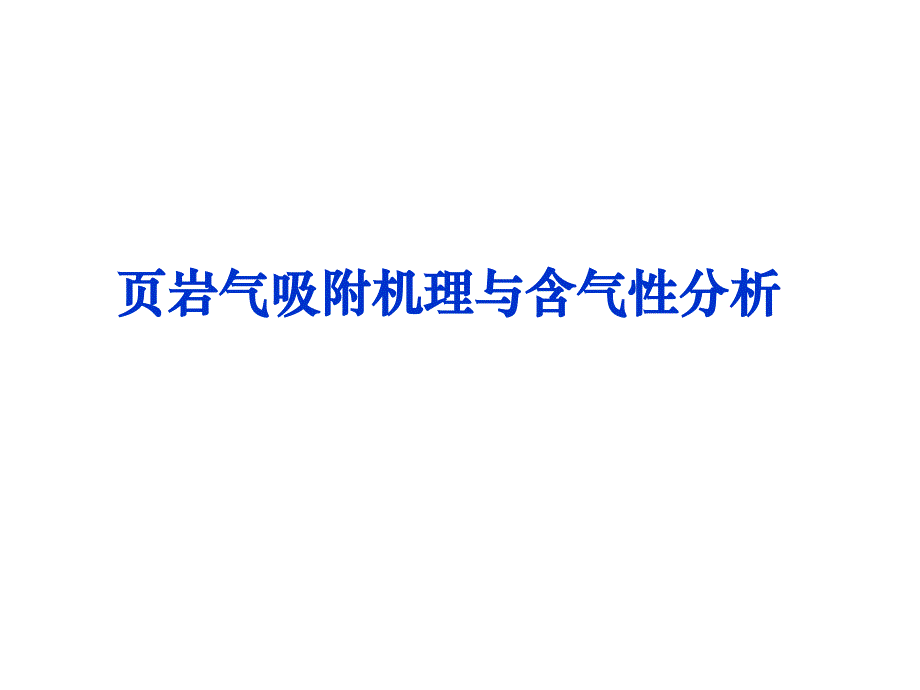 页岩气吸附机理与含气性分析